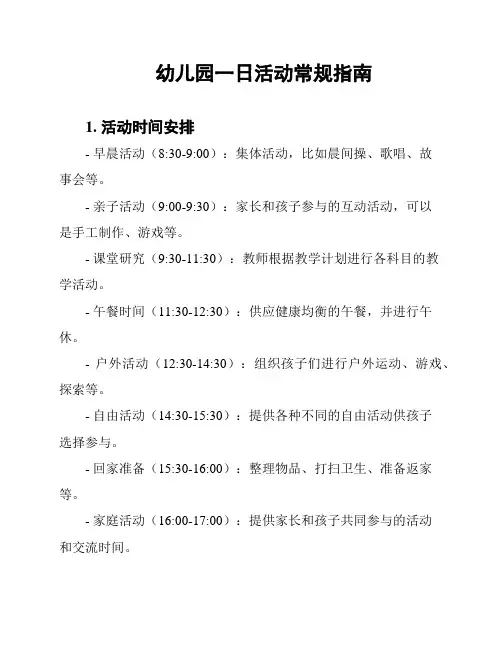 幼儿园一日活动常规指南

1. 活动时间安排

- 早晨活动（8:30-9:00）：集体活动，比如晨间操、歌唱、故事会等。

- 亲子活动（9:00-9:30）：家长和孩子参与的互动活动，可以是手工制作、游戏等。

- 课堂研究（9:30-11:30）：教师根据教学计划进行各科目的教学活动。

- 午餐时间（11:30-12:30）：供应健康均衡的午餐，并进行午休。

- 户外活动（12:30-14:30）：组织孩子们进行户外运动、游戏、探索等。

- 自由活动（14:30-15:30）：提供各种不同的自由活动供孩子选择参与。

- 回家准备（15:30-16:00）：整理物品、打扫卫生、准备返家等。

- 家庭活动（16:00-17:00）：提供家长和孩子共同参与的活动和交流时间。